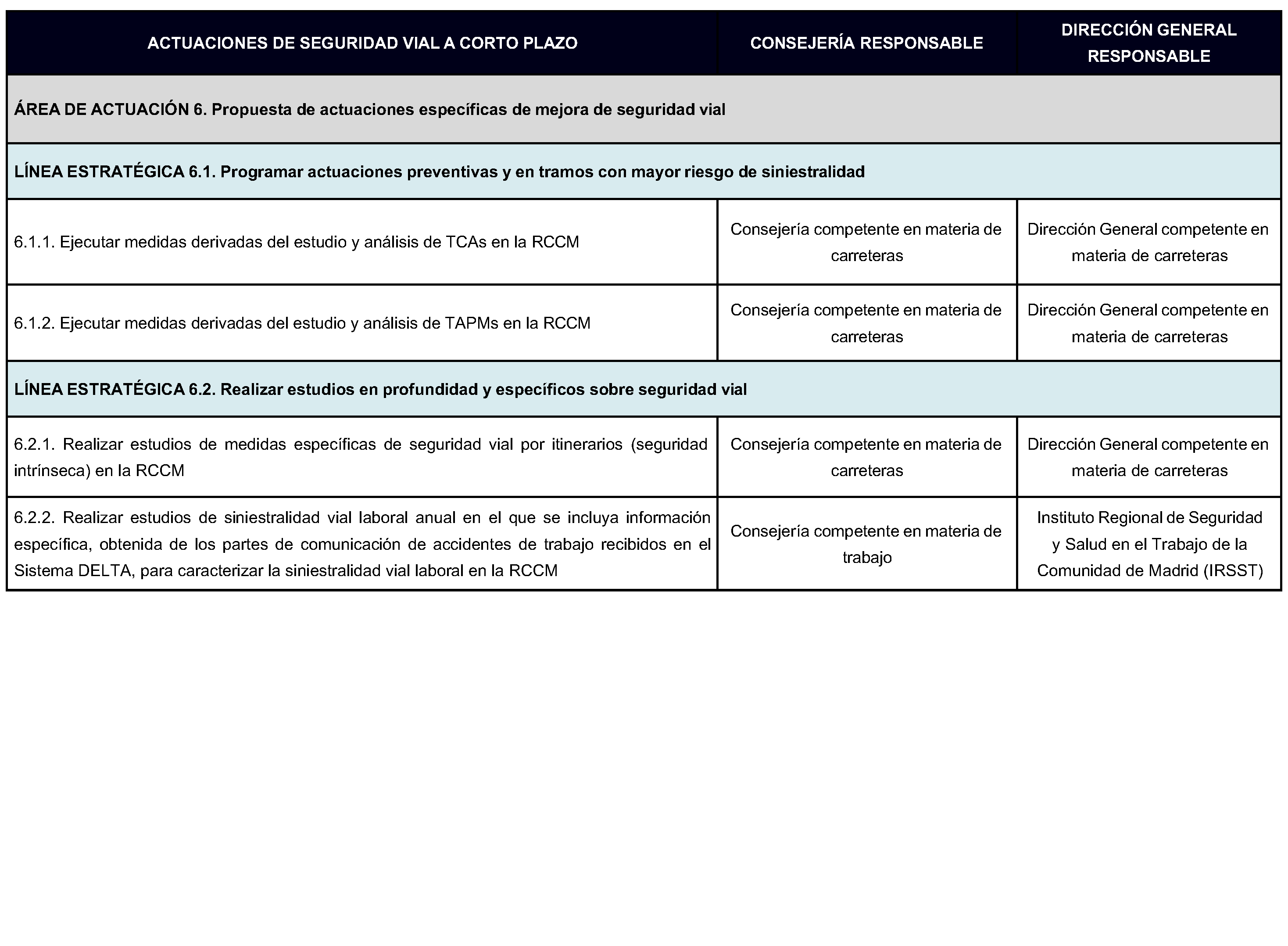 | ACTUACIONES DE SEGURIDAD VIAL A CORTO PLAZO | CONSEJERÍA RESPONSABLE | DIRECCIÓN GENERAL RESPONSABLE |
|---|---|---|
| ÁREA DE ACTUACIÓN 6. Propuesta de actuaciones específicas de mejora de seguridad vial | | |
| LÍNEA ESTRATÉGICA 6.1. Programar actuaciones preventivas y en tramos con mayor riesgo de siniestralidad | | |
| 6.1.1. Ejecutar medidas derivadas del estudio y análisis de TCAs en la RCCM | Consejería competente en materia de carreteras | Dirección General competente en materia de carreteras |
| 6.1.2. Ejecutar medidas derivadas del estudio y análisis de TAPMs en la RCCM | Consejería competente en materia de carreteras | Dirección General competente en materia de carreteras |
| LÍNEA ESTRATÉGICA 6.2. Realizar estudios en profundidad y específicos sobre seguridad vial | | |
| 6.2.1. Realizar estudios de medidas específicas de seguridad vial por itinerarios (seguridad intrínseca) en la RCCM | Consejería competente en materia de carreteras | Dirección General competente en materia de carreteras |
| 6.2.2. Realizar estudios de siniestralidad vial laboral anual en el que se incluya información específica, obtenida de los partes de comunicación de accidentes de trabajo recibidos en el Sistema DELTA, para caracterizar la siniestralidad vial laboral en la RCCM | Consejería competente en materia de trabajo | Instituto Regional de Seguridad y Salud en el Trabajo de la Comunidad de Madrid (IRSST) |